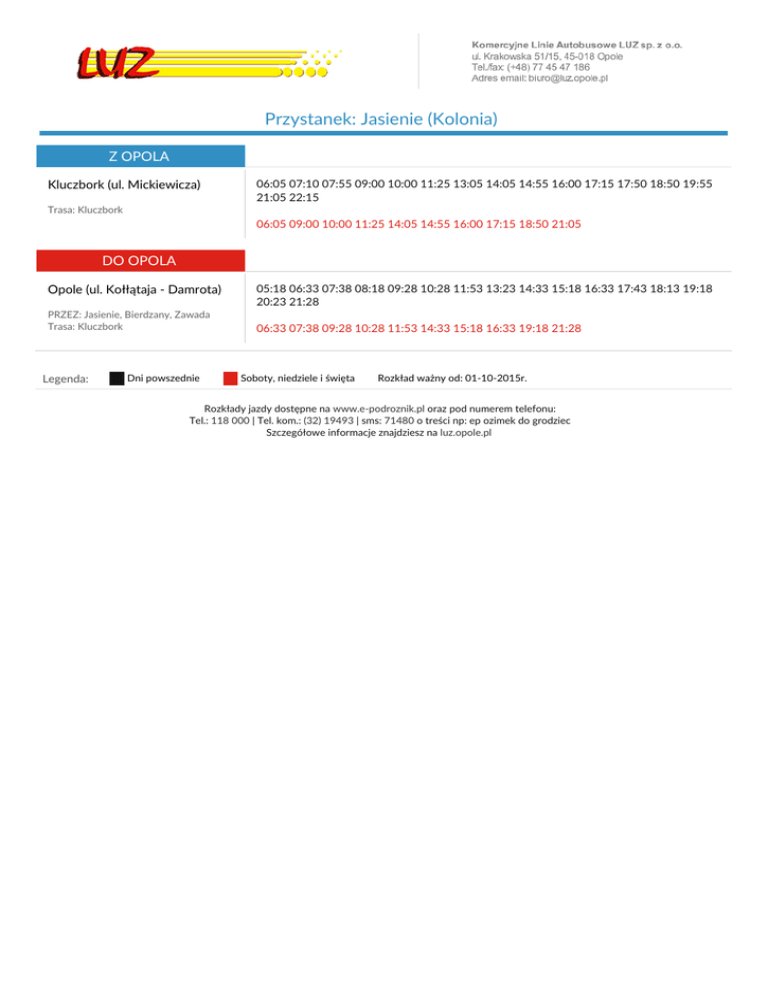 LUZ

Komercyjne Linie Autobusowe LUZ sp. z o.o.
ul. Krakowska 51/15, 45-018 Opole
Tel./fax: (+48) 77 45 47 186
Adres email: biuro@luz.opole.pl

Przystanek: Jasienie (Kolonia)

Z OPOLA

Kluczbork (ul. Mickiewicza)

Trasa: Kluczbork

06:05 07:10 07:55 09:00 10:00 11:25 13:05 14:05 14:55 16:00 17:15 17:50 18:50 19:55 21:05 22:15

06:05 09:00 10:00 11:25 14:05 14:55 16:00 17:15 18:50 21:05

DO OPOLA

Opole (ul. Kołłątaja - Damrota)

PRZEZ: Jasienie, Bierdzany, Zawada
Trasa: Kluczbork

05:18 06:33 07:38 08:18 09:28 10:28 11:53 13:23 14:33 15:18 16:33 17:43 18:13 19:18 20:23 21:28

06:33 07:38 09:28 10:28 11:53 14:33 15:18 16:33 19:18 21:28

Legenda: Dni powszednie Soboty, niedziele i święta Rozkład ważny od: 01-10-2015r.

Rozkłady jazdy dostępne na www.e-podroznik.pl oraz pod numerem telefonu:
Tel.: 118 000 | Tel. kom.: (32) 19493 | sms: 71480 o treści np: ep ozimek do grodziec
Szczegółowe informacje znajdziesz na luz.opole.pl